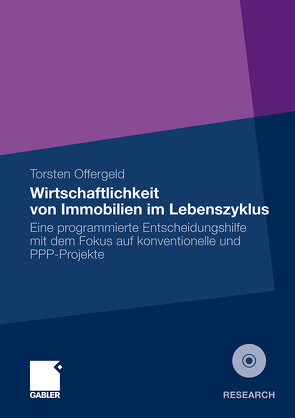 Torsten Offergeld

Wirtschaftlichkeit von Immobilien im Lebenszyklus

Eine programmierte Entscheidungshilfe mit dem Fokus auf konventionelle und PPP-Projekte

GABLER

RESEARCH